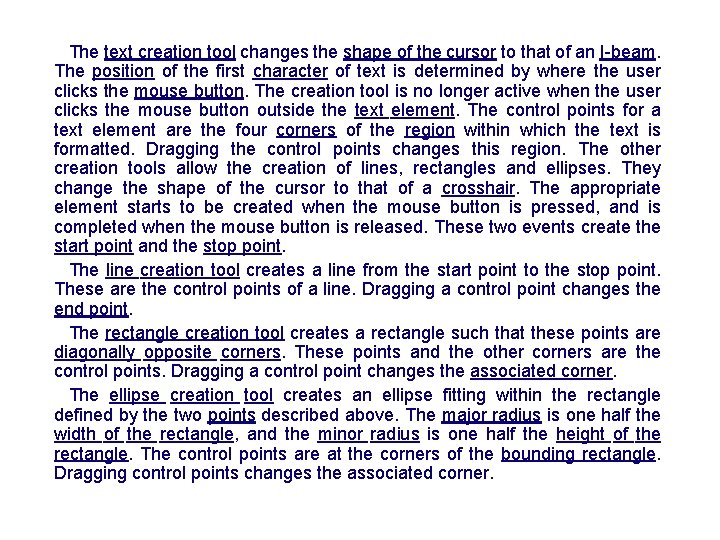 The text creation tool changes the shape of the cursor to that of an I-beam. The position of the first character of text is determined by where the user clicks the mouse button. The creation tool is no longer active when the user clicks the mouse button outside the text element. The control points for a text element are the four corners of the region within which the text is formatted. Dragging the control points changes this region. The other creation tools allow the creation of lines, rectangles and ellipses. They change the shape of the cursor to that of a crosshair. The appropriate element starts to be created when the mouse button is pressed, and is completed when the mouse button is released. These two events create the start point and the stop point.

The line creation tool creates a line from the start point to the stop point. These are the control points of a line. Dragging a control point changes the end point.

The rectangle creation tool creates a rectangle such that these points are diagonally opposite corners. These points and the other corners are the control points. Dragging a control point changes the associated corner.

The ellipse creation tool creates an ellipse fitting within the rectangle defined by the two points described above. The major radius is one half the width of the rectangle, and the minor radius is one half the height of the rectangle. The control points are at the corners of the bounding rectangle. Dragging control points changes the associated corner.